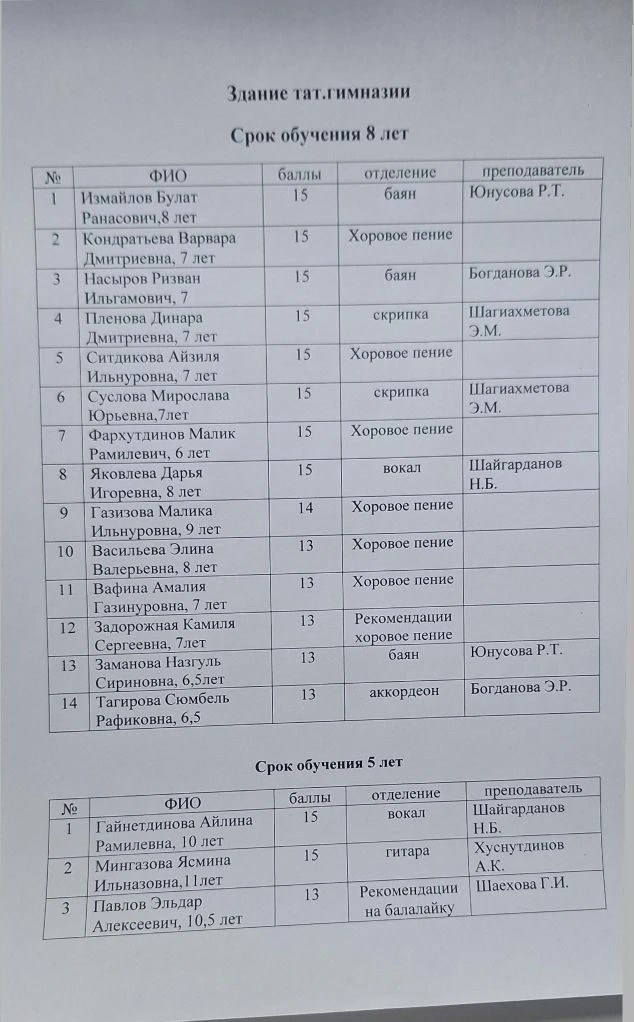 Здание тат.гимназии

Срок обучения 8 лет

| № | ФИО | баллы | отделение | преподаватель |
|---|---|---|---|---|
| 1 | Измайлов Булат Ранасович,8 лет | 15 | баян | Юнусова Р.Т. |
| 2 | Кондратьева Варвара Дмитриевна, 7 лет | 15 | Хоровое пение | |
| 3 | Насыров Ризван Ильгамович, 7 | 15 | баян | Богданова Э.Р. |
| 4 | Пленова Динара Дмитриевна, 7 лет | 15 | скрипка | Шагиахметова Э.М. |
| 5 | Ситдикова Айзиля Ильнуровна, 7 лет | 15 | Хоровое пение | |
| 6 | Суслова Мирослава Юрьевна,7лет | 15 | скрипка | Шагиахметова Э.М. |
| 7 | Фархутдинов Малик Рамилевич, 6 лет | 15 | Хоровое пение | |
| 8 | Яковлева Дарья Игоревна, 8 лет | 15 | вокал | Шайгарданов Н.Б. |
| 9 | Газизова Малика Ильнуровна, 9 лет | 14 | Хоровое пение | |
| 10 | Васильева Элина Валерьевна, 8 лет | 13 | Хоровое пение | |
| 11 | Вафина Амалия Газинуровна, 7 лет | 13 | Хоровое пение | |
| 12 | Задорожная Камиля Сергеевна, 7лет | 13 | Рекомендации хоровое пение | |
| 13 | Заманова Назгуль Сириновна, 6,5лет | 13 | баян | Юнусова Р.Т. |
| 14 | Тагирова Сюмбель Рафиковна, 6,5 | 13 | аккордеон | Богданова Э.Р. |

Срок обучения 5 лет

| № | ФИО | баллы | отделение | преподаватель |
|---|---|---|---|---|
| 1 | Гайнетдинова Айлина Рамилевна, 10 лет | 15 | вокал | Шайгарданов Н.Б. |
| 2 | Мингазова Ясмина Ильназовна,11лет | 15 | гитара | Хуснутдинов А.К. |
| 3 | Павлов Эльдар Алексеевич, 10,5 лет | 13 | Рекомендации на балалайку | Шаехова Г.И. |